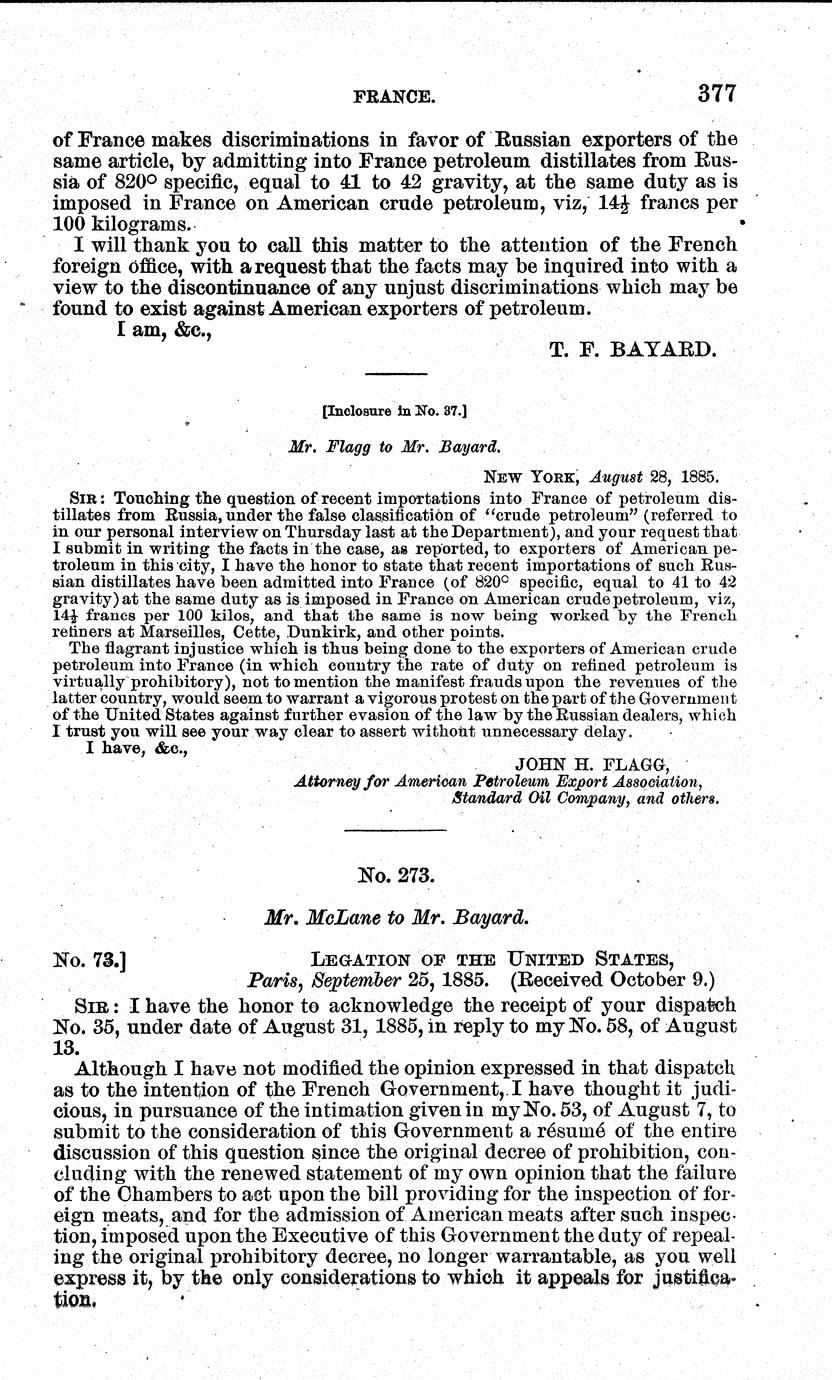 FRANCE. 377

of France makes discriminations in favor of Russian exporters of the same article, by admitting into France petroleum distillates from Russia of 820° specific, equal to 41 to 42 gravity, at the same duty as is imposed in France on American crude petroleum, viz, $14\frac{1}{2}$ francs per 100 kilograms.

I will thank you to call this matter to the attention of the French foreign office, with a request that the facts may be inquired into with a view to the discontinuance of any unjust discriminations which may be found to exist against American exporters of petroleum.

I am, &c.,

T. F. BAYARD.

[Inclosure in No. 37.]

Mr. Flagg to Mr. Bayard.

NEW YORK, August 28, 1885.

SIR: Touching the question of recent importations into France of petroleum distillates from Russia, under the false classification of "crude petroleum" (referred to in our personal interview on Thursday last at the Department), and your request that I submit in writing the facts in the case, as reported, to exporters of American petroleum in this city, I have the honor to state that recent importations of such Russian distillates have been admitted into France (of 820° specific, equal to 41 to 42 gravity) at the same duty as is imposed in France on American crude petroleum, viz, $14\frac{1}{2}$ francs per 100 kilos, and that the same is now being worked by the French refiners at Marseilles, Cette, Dunkirk, and other points.

The flagrant injustice which is thus being done to the exporters of American crude petroleum into France (in which country the rate of duty on refined petroleum is virtually prohibitory), not to mention the manifest frauds upon the revenues of the latter country, would seem to warrant a vigorous protest on the part of the Government of the United States against further evasion of the law by the Russian dealers, which I trust you will see your way clear to assert without unnecessary delay.

I have, &c.,

JOHN H. FLAGG,
Attorney for American Petroleum Export Association,
Standard Oil Company, and others.

No. 273.

Mr. McLane to Mr. Bayard.

No. 73.] LEGATION OF THE UNITED STATES,
Paris, September 25, 1885. (Received October 9.)

SIR: I have the honor to acknowledge the receipt of your dispatch No. 35, under date of August 31, 1885, in reply to my No. 58, of August 13.

Although I have not modified the opinion expressed in that dispatch as to the intention of the French Government, I have thought it judicious, in pursuance of the intimation given in my No. 53, of August 7, to submit to the consideration of this Government a résumé of the entire discussion of this question since the original decree of prohibition, concluding with the renewed statement of my own opinion that the failure of the Chambers to act upon the bill providing for the inspection of foreign meats, and for the admission of American meats after such inspection, imposed upon the Executive of this Government the duty of repealing the original prohibitory decree, no longer warrantable, as you well express it, by the only considerations to which it appeals for justification.